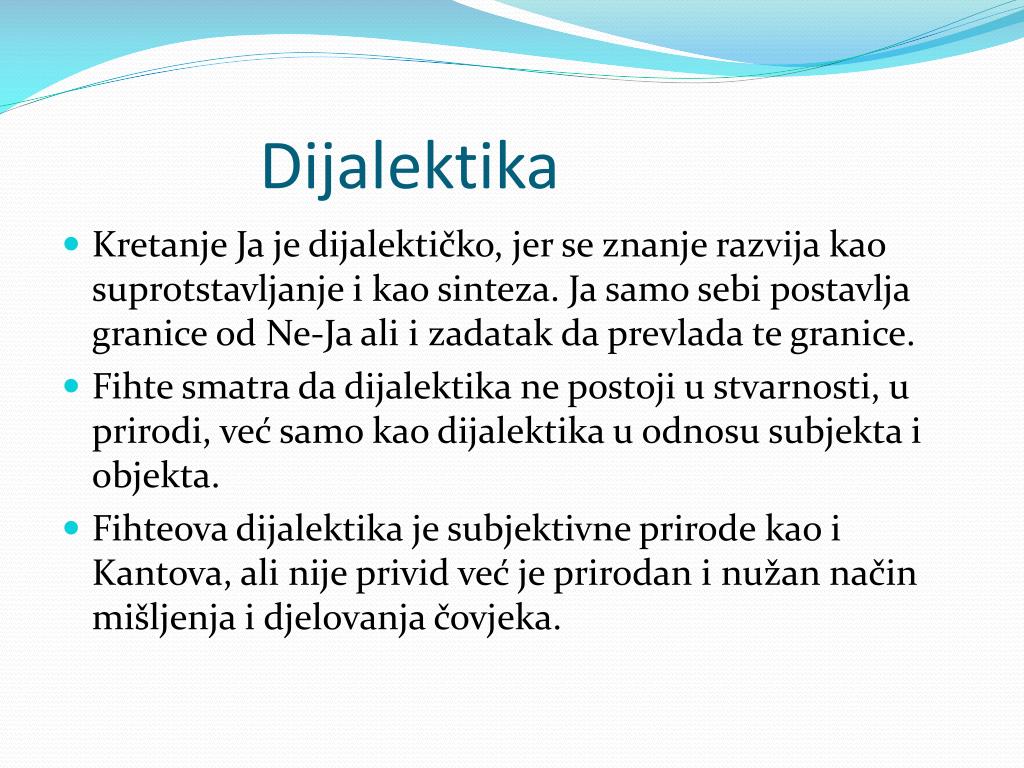 Dijalektika

Kretanje Ja je dijalektičko, jer se znanje razvija kao suprotstavljanje i kao sinteza. Ja samo sebi postavlja granice od Ne-Ja ali i zadatak da prevlada te granice.

Fihte smatra da dijalektika ne postoji u stvarnosti, u prirodi, već samo kao dijalektika u odnosu subjekta i objekta.

Fihteova dijalektika je subjektivne prirode kao i Kantova, ali nije privid već je prirodan i nužan način mišljenja i djelovanja čovjeka.